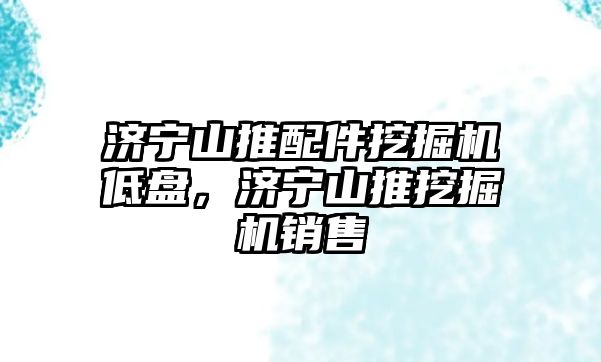 济宁山推配件挖掘机低盘，济宁山推挖掘机销售